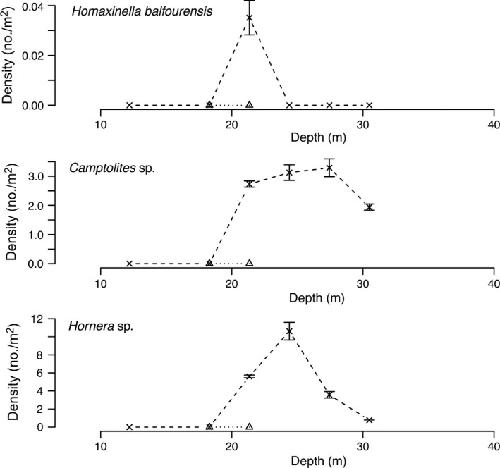 Homaxinella balfourensis

Density (no./m$^2$)

0.04
0.02
0.00

10 20 30 40

Depth (m)

Camptolites sp.

Density (no./m$^2$)

3.0
2.0
1.0
0.0

10 20 30 40

Depth (m)

Hornera sp.

Density (no./m$^2$)

12
8
6
4
2
0

10 20 30 40

Depth (m)